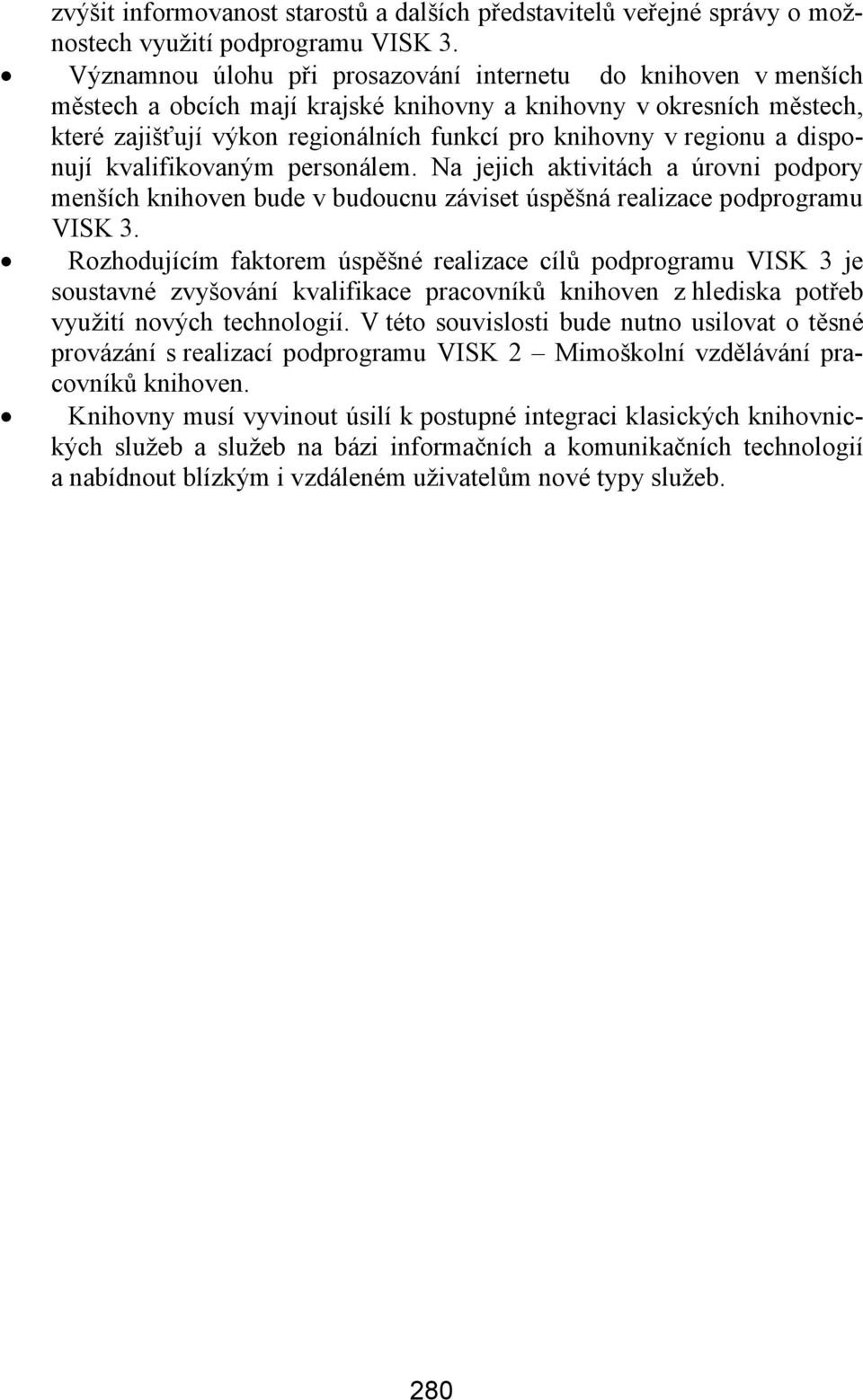 zvýšit informovanost starostů a dalších představitelů veřejné správy o možnostech využití podprogramu VISK 3.

• Významnou úlohu při prosazování internetu do knihoven v menších městech a obcích mají krajské knihovny a knihovny v okresních městech, které zajišťují výkon regionálních funkcí pro knihovny v regionu a disponují kvalifikovaným personálem. Na jejich aktivitách a úrovni podpory menších knihoven bude v budoucnu záviset úspěšná realizace podprogramu VISK 3.

• Rozhodujícím faktorem úspěšné realizace cílů podprogramu VISK 3 je soustavné zvyšování kvalifikace pracovníků knihoven z hlediska potřeb využití nových technologií. V této souvislosti bude nutno usilovat o těsné provázání s realizací podprogramu VISK 2 – Mimoškolní vzdělávání pracovníků knihoven.

• Knihovny musí vyvinout úsilí k postupné integraci klasických knihovnických služeb a služeb na bázi informačních a komunikačních technologií a nabídnout blízkým i vzdáleném uživatelům nové typy služeb.

280